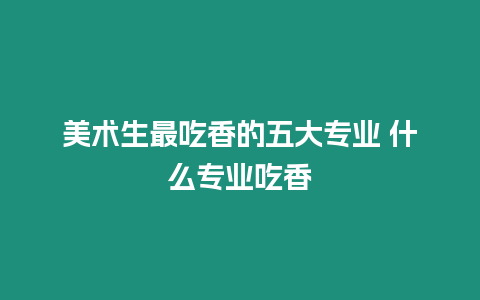 美术生最吃香的五大专业 什么专业吃香